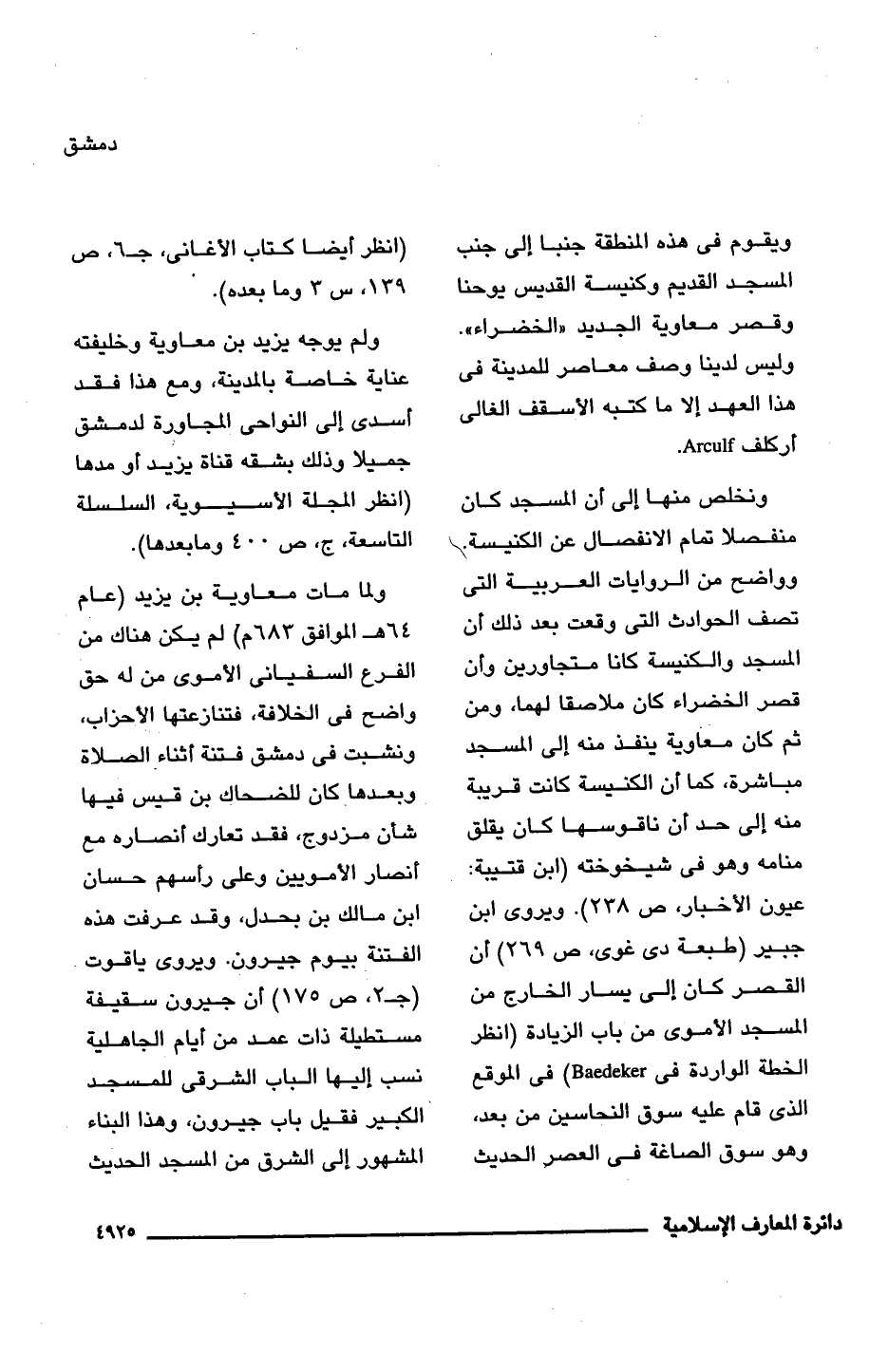 دمشق

ويقوم فى هذه المنطقة جنبا إلى جنب المسجد القديم وكنيسة القديس يوحنا وقصر معاوية الجديد «الخضراء». وليس لدينا وصف معاصر للمدينة فى هذا العهد إلا ما كتبه الأسقف الغالى أركلف Arculf.

ونخلص منها إلى أن المسجد كان منفصلا تمام الانفصال عن الكنيسة، وواضح من الروايات العربية التى تصف الحوادث التى وقعت بعد ذلك أن المسجد والكنيسة كانا متجاورين وأن قصر الخضراء كان ملاصقا لهما، ومن ثم كان معاوية ينفذ منه إلى المسجد مباشرة، كما أن الكنيسة كانت قريبة منه إلى حد أن ناقوسها كان يقلق منامه وهو فى شيخوخته (ابن قتيبة: عيون الأخبار، ص ٢٣٨). ويروى ابن جبير (طبعة دى غوى، ص ٢٦٩) أن القصر كان إلى يسار الخارج من المسجد الأموى من باب الزيادة (انظر الخطة الواردة فى Baedeker) فى الموقع الذى قام عليه سوق النحاسين من بعد، وهو سوق الصاغة فى العصر الحديث

(انظر أيضا كتاب الأغانى، جـ٦، ص ١٣٩، س ٣ وما بعده).

ولم يوجه يزيد بن معاوية وخليفته عناية خاصة بالمدينة، ومع هذا فقد أسدى إلى النواحى المجاورة لدمشق جميلا وذلك بشقه قناة يزيد أو مدها (انظر المجلة الأسيوية، السلسلة التاسعة، ج، ص ٤٠٠ ومابعدها).

ولما مات معاوية بن يزيد (عام ٦٤هـ الموافق ٦٨٣م) لم يكن هناك من الفرع السفيانى الأموى من له حق واضح فى الخلافة، فتنازعتها الأحزاب، ونشبت فى دمشق فتنة أثناء الصلاة وبعدها كان للضحاك بن قيس فيها شأن مزدوج، فقد تعارك أنصاره مع أنصار الأمويين وعلى رأسهم حسان ابن مالك بن بحدل، وقد عرفت هذه الفتنة بيوم جيرون. ويروى ياقوت (جـ٢، ص ١٧٥) أن جيرون سقيفة مستطيلة ذات عمد من أيام الجاهلية نسب إليها الباب الشرقى للمسجد الكبير فقيل باب جيرون، وهذا البناء المشهور إلى الشرق من المسجد الحديث

دائرة المعارف الإسلامية ٤٩٢٥